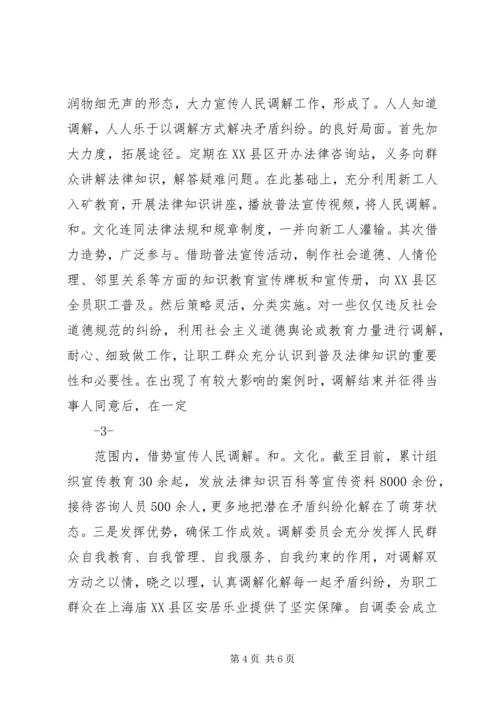 润物细无声的形态，大力宣传人民调解工作，形成了。人人知道调解，人人乐于以调解方式解决矛盾纠纷。的良好局面。首先加大力度，拓展途径。定期在XX县区开办法律咨询站，义务向群众讲解法律知识，解答疑难问题。在此基础上，充分利用新工人入矿教育，开展法律知识讲座，播放普法宣传视频，将人民调解。和。文化连同法律法规和规章制度，一并向新工人灌输。其次借力造势，广泛参与。借助普法宣传活动，制作社会道德、人情伦理、邻里关系等方面的知识教育宣传牌板和宣传册，向XX县区全员职工普及。然后策略灵活，分类实施。对一些仅仅违反社会道德规范的纠纷，利用社会主义道德舆论或教育力量进行调解，耐心、细致做工作，让职工群众充分认识到普及法律知识的重要性和必要性。在出现了有较大影响的案例时，调解结束并征得当事人同意后，在一定

-3-

范围内，借势宣传人民调解。和。文化。截至目前，累计组织宣传教育30余起，发放法律知识百科等宣传资料8000余份，接待咨询人员500余人，更多地把潜在矛盾纠纷化解在了萌芽状态。三是发挥优势，确保工作成效。调解委员会充分发挥人民群众自我教育、自我管理、自我服务、自我约束的作用，对调解双方动之以情，晓之以理，认真调解化解每一起矛盾纠纷，为职工群众在上海庙XX县区安居乐业提供了坚实保障。自调委会成立

第4页 共6页